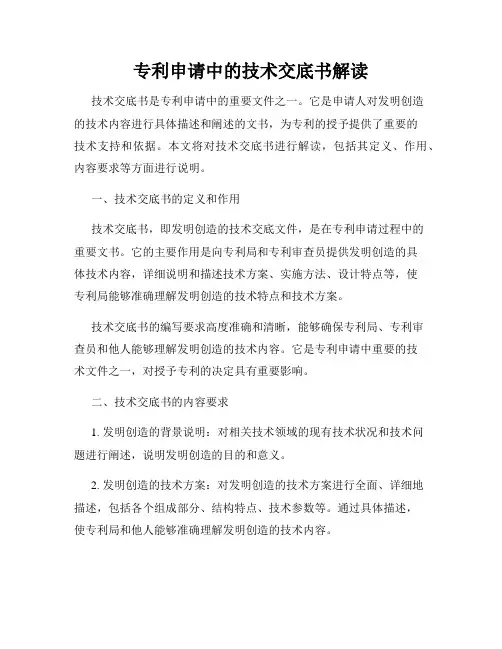 专利申请中的技术交底书解读

技术交底书是专利申请中的重要文件之一。它是申请人对发明创造的技术内容进行具体描述和阐述的文书，为专利的授予提供了重要的技术支持和依据。本文将对技术交底书进行解读，包括其定义、作用、内容要求等方面进行说明。

一、技术交底书的定义和作用

技术交底书，即发明创造的技术交底文件，是在专利申请过程中的重要文书。它的主要作用是向专利局和专利审查员提供发明创造的具体技术内容，详细说明和描述技术方案、实施方法、设计特点等，使专利局能够准确理解发明创造的技术特点和技术方案。

技术交底书的编写要求高度准确和清晰，能够确保专利局、专利审查员和他人能够理解发明创造的技术内容。它是专利申请中重要的技术文件之一，对授予专利的决定具有重要影响。

二、技术交底书的内容要求

1. 发明创造的背景说明：对相关技术领域的现有技术状况和技术问题进行阐述，说明发明创造的目的和意义。

2. 发明创造的技术方案：对发明创造的技术方案进行全面、详细地描述，包括各个组成部分、结构特点、技术参数等。通过具体描述，使专利局和他人能够准确理解发明创造的技术内容。